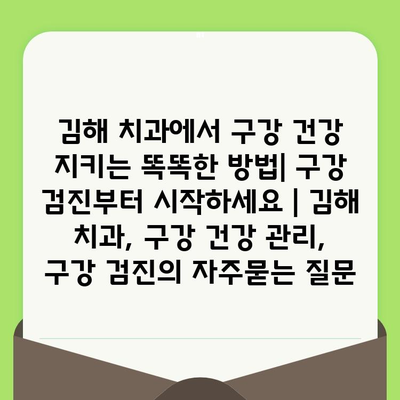 김해 치과에서 구강 건강 지키는 똑똑한 방법| 구강 검진부터 시작하세요 | 김해 치과, 구강 건강 관리, 구강 검진의 자주묻는 질문